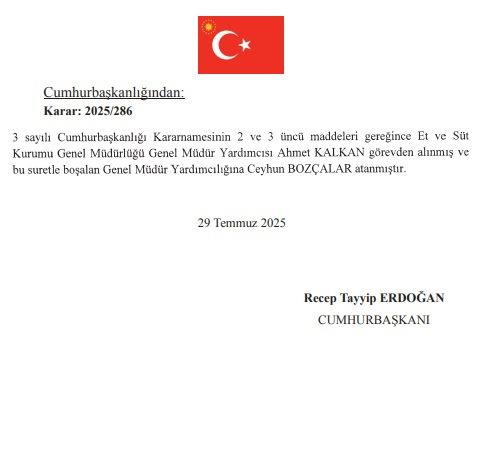 Cumhurbaşkanlığından:
Karar: 2025/286

3 sayılı Cumhurbaşkanlığı Kararnamesinin 2 ve 3 üncü maddeleri gereğince Et ve Süt Kurumu Genel Müdürlüğü Genel Müdür Yardımcısı Ahmet KALKAN görevden alınmış ve bu suretle boşalan Genel Müdür Yardımcılığına Ceyhun BOZÇALAR atanmıştır.

29 Temmuz 2025

Recep Tayyip ERDOĞAN
CUMHURBAŞKANI